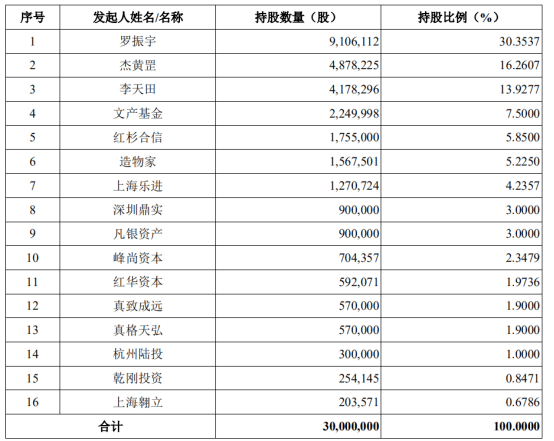 | 序号 | 发起人姓名/名称 | 持股数量（股） | 持股比例（%） |
|---|---|---|---|
| 1 | 罗振宇 | 9,106,112 | 30.3537 |
| 2 | 杰黄罡 | 4,878,225 | 16.2607 |
| 3 | 李天田 | 4,178,296 | 13.9277 |
| 4 | 文产基金 | 2,249,998 | 7.5000 |
| 5 | 红杉合信 | 1,755,000 | 5.8500 |
| 6 | 造物家 | 1,567,501 | 5.2250 |
| 7 | 上海乐进 | 1,270,724 | 4.2357 |
| 8 | 深圳鼎实 | 900,000 | 3.0000 |
| 9 | 凡银资产 | 900,000 | 3.0000 |
| 10 | 峰尚资本 | 704,357 | 2.3479 |
| 11 | 红华资本 | 592,071 | 1.9736 |
| 12 | 真致成远 | 570,000 | 1.9000 |
| 13 | 真格天弘 | 570,000 | 1.9000 |
| 14 | 杭州陆投 | 300,000 | 1.0000 |
| 15 | 乾刚投资 | 254,145 | 0.8471 |
| 16 | 上海翱立 | 203,571 | 0.6786 |
| 合计 | | 30,000,000 | 100.0000 |